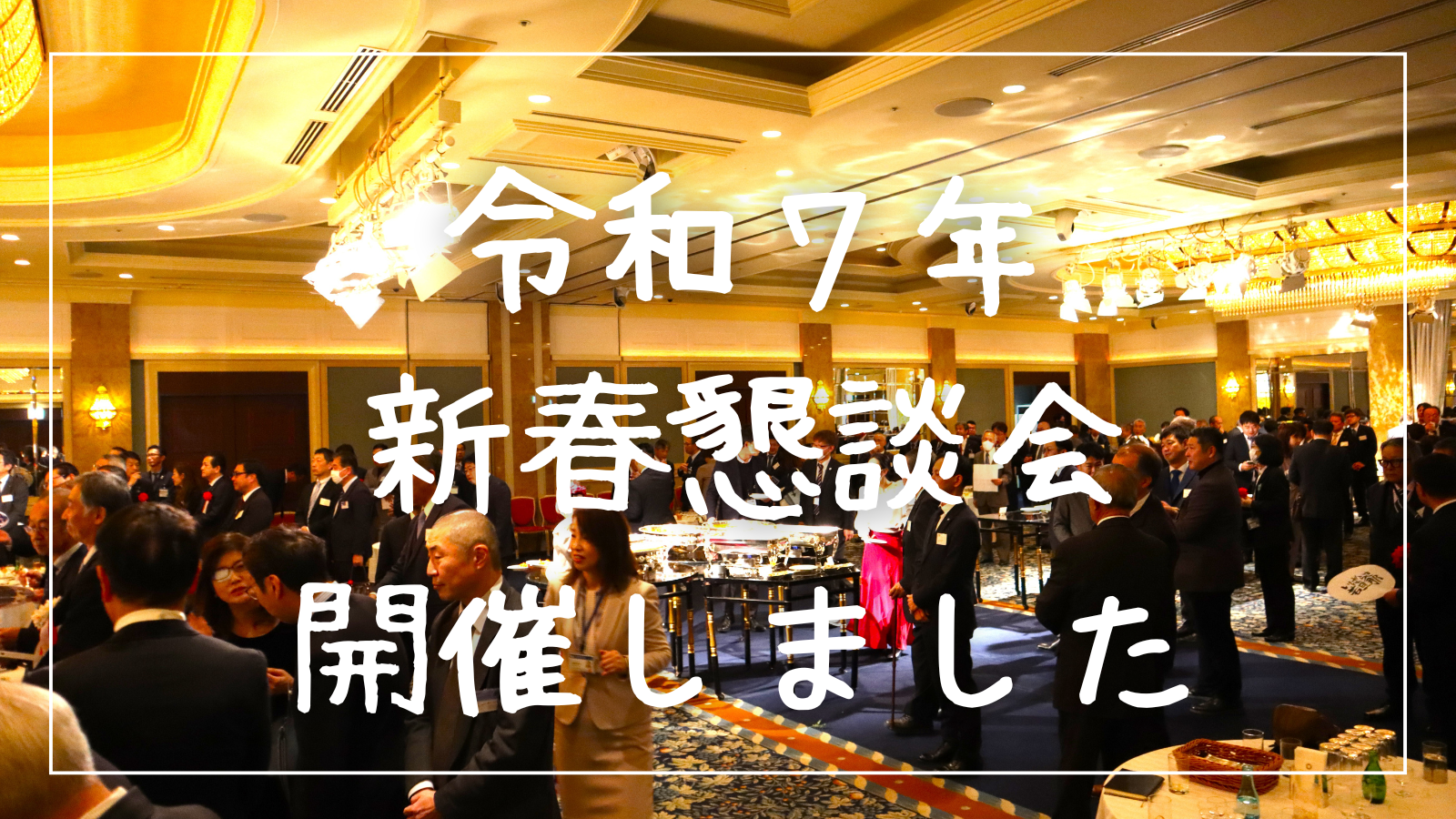 令和7年
新春懇談会
開催しました